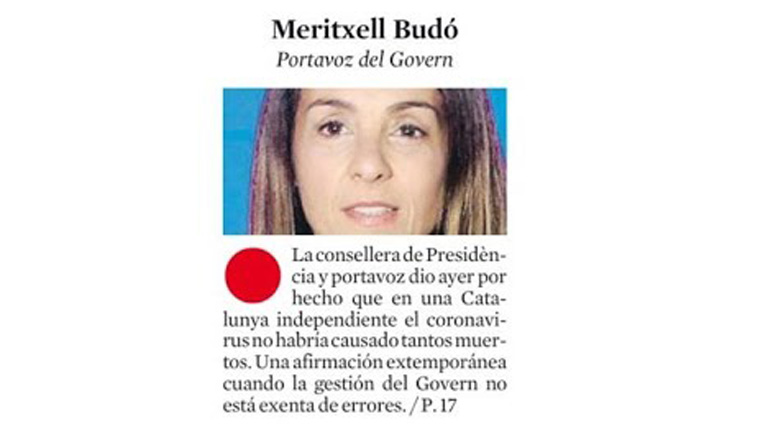 Meritxell Budó
Portavoz del Govern

La consellera de Presidència y portavoz dio ayer por hecho que en una Catalunya independiente el coronavirus no habría causado tantos muertos. Una afirmación extemporánea cuando la gestión del Govern no está exenta de errores. / P. 17